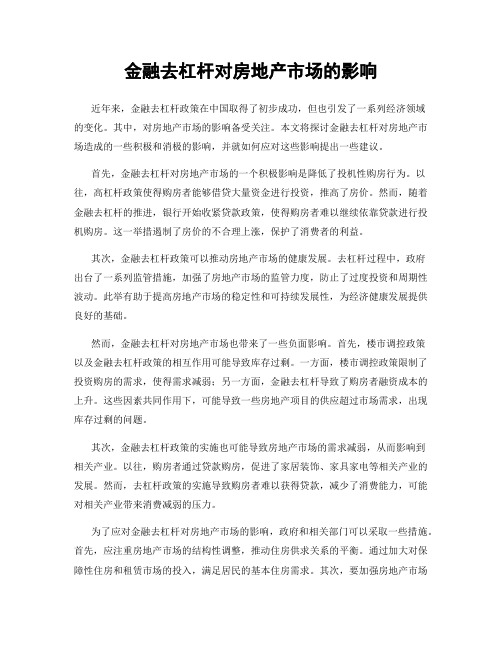 金融去杠杆对房地产市场的影响

近年来，金融去杠杆政策在中国取得了初步成功，但也引发了一系列经济领域的变化。其中，对房地产市场的影响备受关注。本文将探讨金融去杠杆对房地产市场造成的一些积极和消极的影响，并就如何应对这些影响提出一些建议。

首先，金融去杠杆对房地产市场的一个积极影响是降低了投机性购房行为。以往，高杠杆政策使得购房者能够借贷大量资金进行投资，推高了房价。然而，随着金融去杠杆的推进，银行开始收紧贷款政策，使得购房者难以继续依靠贷款进行投机购房。这一举措遏制了房价的不合理上涨，保护了消费者的利益。

其次，金融去杠杆政策可以推动房地产市场的健康发展。去杠杆过程中，政府出台了一系列监管措施，加强了房地产市场的监管力度，防止了过度投资和周期性波动。此举有助于提高房地产市场的稳定性和可持续发展性，为经济健康发展提供良好的基础。

然而，金融去杠杆对房地产市场也带来了一些负面影响。首先，楼市调控政策以及金融去杠杆政策的相互作用可能导致库存过剩。一方面，楼市调控政策限制了投资购房的需求，使得需求减弱；另一方面，金融去杠杆导致了购房者融资成本的上升。这些因素共同作用下，可能导致一些房地产项目的供应超过市场需求，出现库存过剩的问题。

其次，金融去杠杆政策的实施也可能导致房地产市场的需求减弱，从而影响到相关产业。以往，购房者通过贷款购房，促进了家居装饰、家具家电等相关产业的发展。然而，去杠杆政策的实施导致购房者难以获得贷款，减少了消费能力，可能对相关产业带来消费减弱的压力。

为了应对金融去杠杆对房地产市场的影响，政府和相关部门可以采取一些措施。首先，应注重房地产市场的结构性调整，推动住房供求关系的平衡。通过加大对保障性住房和租赁市场的投入，满足居民的基本住房需求。其次，要加强房地产市场